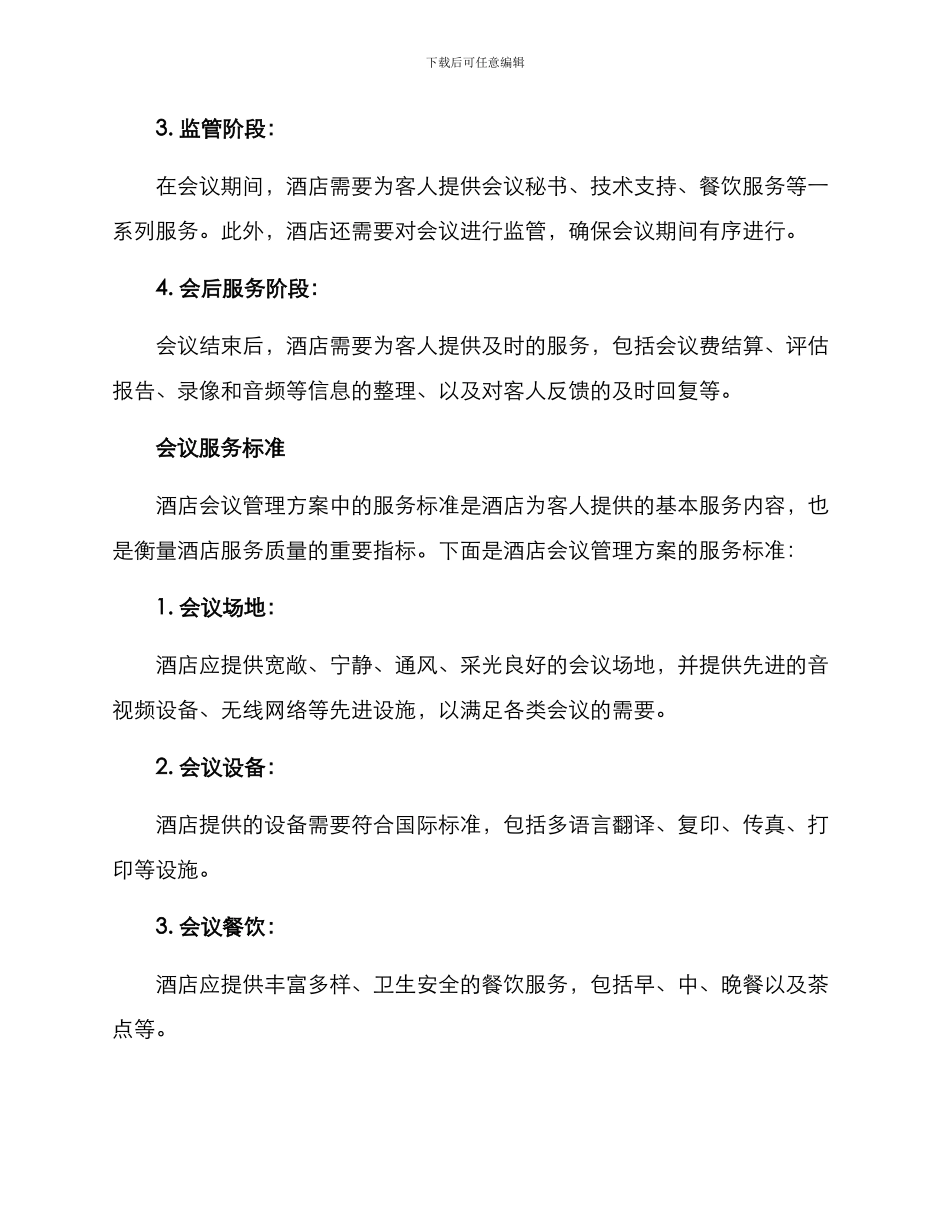 下载后可任意编辑

3. 监管阶段：

在会议期间，酒店需要为客人提供会议秘书、技术支持、餐饮服务等一系列服务。此外，酒店还需要对会议进行监管，确保会议期间有序进行。

4. 会后服务阶段：

会议结束后，酒店需要为客人提供及时的服务，包括会议费结算、评估报告、录像和音频等信息的整理、以及对客人反馈的及时回复等。

会议服务标准

酒店会议管理方案中的服务标准是酒店为客人提供的基本服务内容，也是衡量酒店服务质量的重要指标。下面是酒店会议管理方案的服务标准：

1. 会议场地：

酒店应提供宽敞、宁静、通风、采光良好的会议场地，并提供先进的音视频设备、无线网络等先进设施，以满足各类会议的需要。

2. 会议设备：

酒店提供的设备需要符合国际标准，包括多语言翻译、复印、传真、打印等设施。

3. 会议餐饮：

酒店应提供丰富多样、卫生安全的餐饮服务，包括早、中、晚餐以及茶点等。